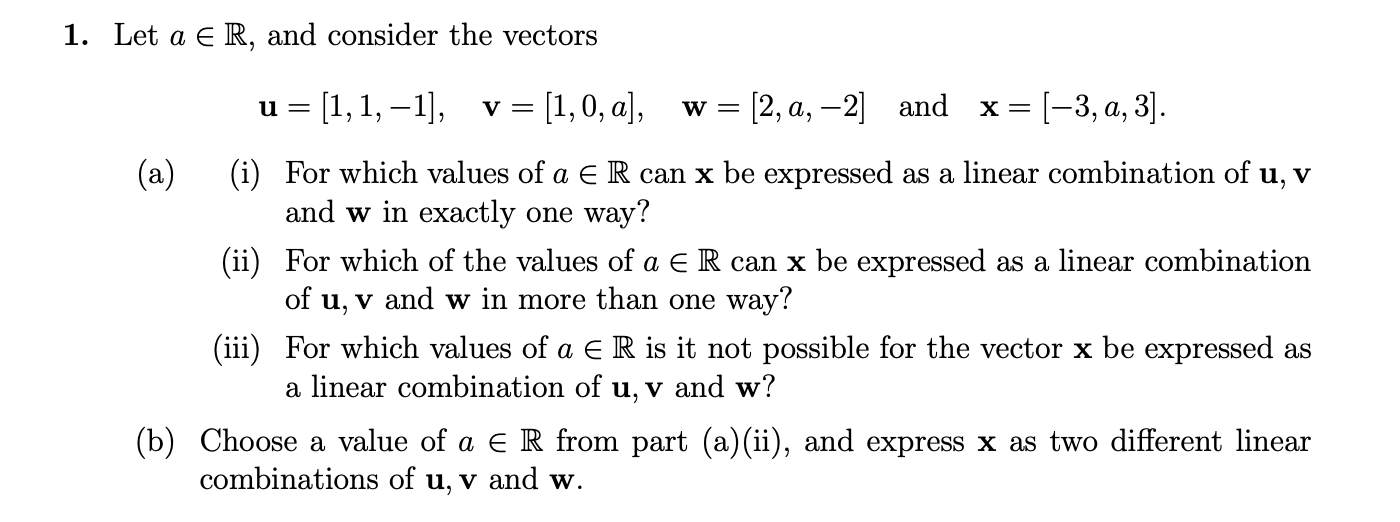 1. Let $a \in \mathbb{R}$, and consider the vectors

$\mathbf{u} = [1, 1, -1]$, $\mathbf{v} = [1, 0, a]$, $\mathbf{w} = [2, a, -2]$ and $\mathbf{x} = [-3, a, 3]$.

(a) (i) For which values of $a \in \mathbb{R}$ can $\mathbf{x}$ be expressed as a linear combination of $\mathbf{u}, \mathbf{v}$ and $\mathbf{w}$ in exactly one way?

(ii) For which of the values of $a \in \mathbb{R}$ can $\mathbf{x}$ be expressed as a linear combination of $\mathbf{u}, \mathbf{v}$ and $\mathbf{w}$ in more than one way?

(iii) For which values of $a \in \mathbb{R}$ is it not possible for the vector $\mathbf{x}$ be expressed as a linear combination of $\mathbf{u}, \mathbf{v}$ and $\mathbf{w}$?

(b) Choose a value of $a \in \mathbb{R}$ from part (a)(ii), and express $\mathbf{x}$ as two different linear combinations of $\mathbf{u}, \mathbf{v}$ and $\mathbf{w}$.